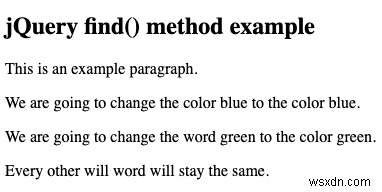 jQuery find() method example

This is an example paragraph.

We are going to change the color blue to the color blue.

We are going to change the word green to the color green.

Every other will word will stay the same.

wsxdn.com